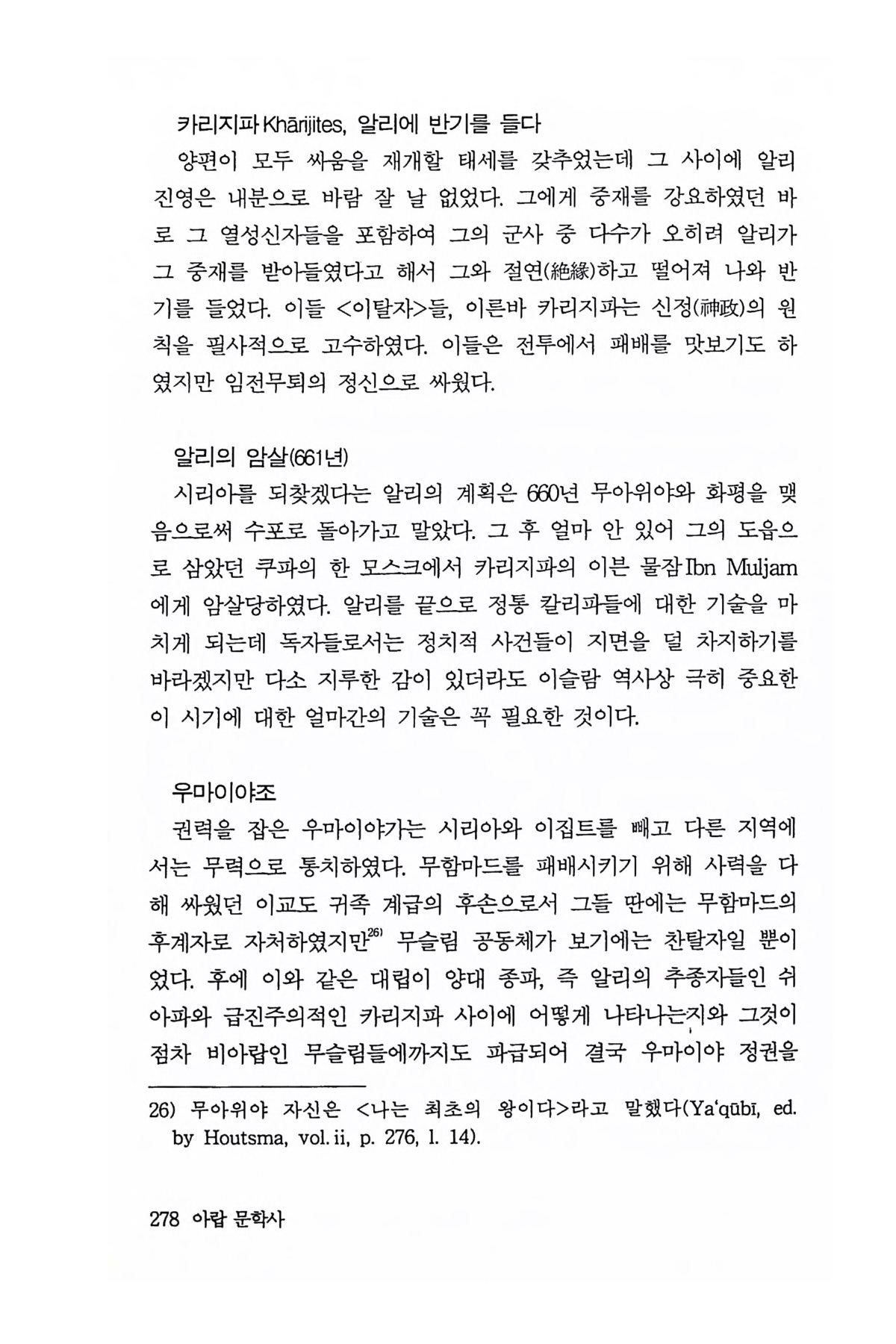 카리지파 Khārijites, 알리에 반기를 들다

양편이 모두 싸움을 재개할 태세를 갖추었는데 그 사이에 알리 진영은 내분으로 바람 잘 날 없었다. 그에게 중재를 강요하였던 바로 그 열성신자들을 포함하여 그의 군사 중 다수가 오히려 알리가 그 중재를 받아들였다고 해서 그와 절연(絶緣)하고 떨어져 나와 반기를 들었다. 이들 <이탈자>들, 이른바 카리지파는 신정(神政)의 원칙을 필사적으로 고수하였다. 이들은 전투에서 패배를 맛보기도 하였지만 임전무퇴의 정신으로 싸웠다.

알리의 암살(661년)

시리아를 되찾겠다는 알리의 계획은 660년 무아위야와 화평을 맺음으로써 수포로 돌아가고 말았다. 그 후 얼마 안 있어 그의 도읍으로 삼았던 쿠파의 한 모스크에서 카리지파의 이븐 물잠 Ibn Muljam에게 암살당하였다. 알리를 끝으로 정통 칼리파들에 대한 기술을 마치게 되는데 독자들로서는 정치적 사건들이 지면을 덜 차지하기를 바라겠지만 다소 지루한 감이 있더라도 이슬람 역사상 극히 중요한 이 시기에 대한 얼마간의 기술은 꼭 필요한 것이다.

우마이야조

권력을 잡은 우마이야가는 시리아와 이집트를 빼고 다른 지역에서는 무력으로 통치하였다. 무함마드를 패배시키기 위해 사력을 다해 싸웠던 이교도 귀족 계급의 후손으로서 그들 딴에는 무함마드의 후계자로 자처하였지만$^{26)}$ 무슬림 공동체가 보기에는 찬탈자일 뿐이었다. 후에 이와 같은 대립이 양대 종파, 즉 알리의 추종자들인 쉬아파와 급진주의적인 카리지파 사이에 어떻게 나타나는지와 그것이 점차 비아랍인 무슬림들에까지도 파급되어 결국 우마이야 정권을

26) 무아위야 자신은 <나는 최초의 왕이다>라고 말했다(Ya'qūbī, ed. by Houtsma, vol. ii, p. 276, l. 14).

278 아랍 문학사